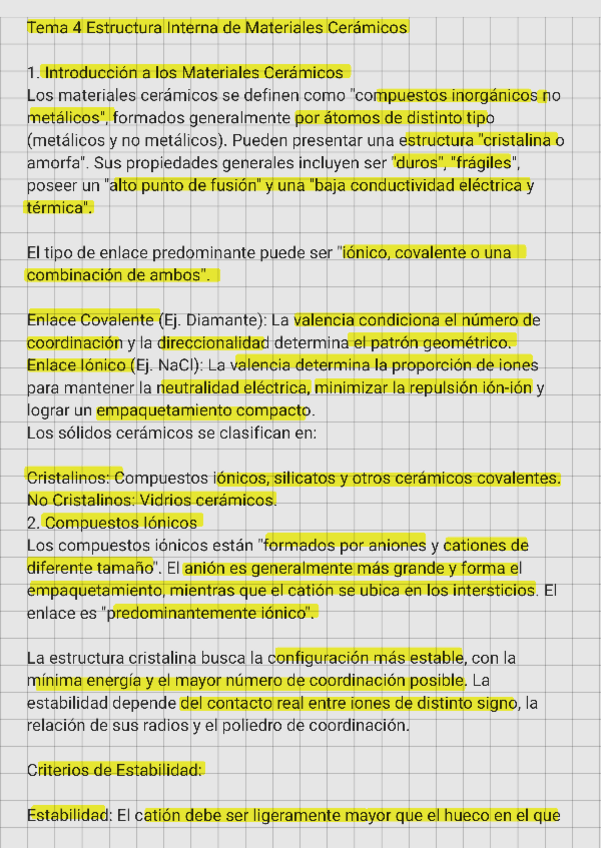 Tema 4 Estructura Interna de Materiales Cerámicos

1. Introducción a los Materiales Cerámicos
Los materiales cerámicos se definen como "compuestos inorgánicos no metálicos", formados generalmente por átomos de distinto tipo (metálicos y no metálicos). Pueden presentar una estructura "cristalina o amorfa". Sus propiedades generales incluyen ser "duros", "frágiles", poseer un "alto punto de fusión" y una "baja conductividad eléctrica y térmica".

El tipo de enlace predominante puede ser "iónico, covalente o una combinación de ambos".

Enlace Covalente (Ej. Diamante): La valencia condiciona el número de coordinación y la direccionalidad determina el patrón geométrico.
Enlace Iónico (Ej. NaCl): La valencia determina la proporción de iones para mantener la neutralidad eléctrica, minimizar la repulsión ión-ión y lograr un empaquetamiento compacto.
Los sólidos cerámicos se clasifican en:

Cristalinos: Compuestos iónicos, silicatos y otros cerámicos covalentes.
No Cristalinos: Vidrios cerámicos.
2. Compuestos Iónicos
Los compuestos iónicos están "formados por aniones y cationes de diferente tamaño". El anión es generalmente más grande y forma el empaquetamiento, mientras que el catión se ubica en los intersticios. El enlace es "predominantemente iónico".

La estructura cristalina busca la configuración más estable, con la mínima energía y el mayor número de coordinación posible. La estabilidad depende del contacto real entre iones de distinto signo, la relación de sus radios y el poliedro de coordinación.

Criterios de Estabilidad:

Estabilidad: El catión debe ser ligeramente mayor que el hueco en el que